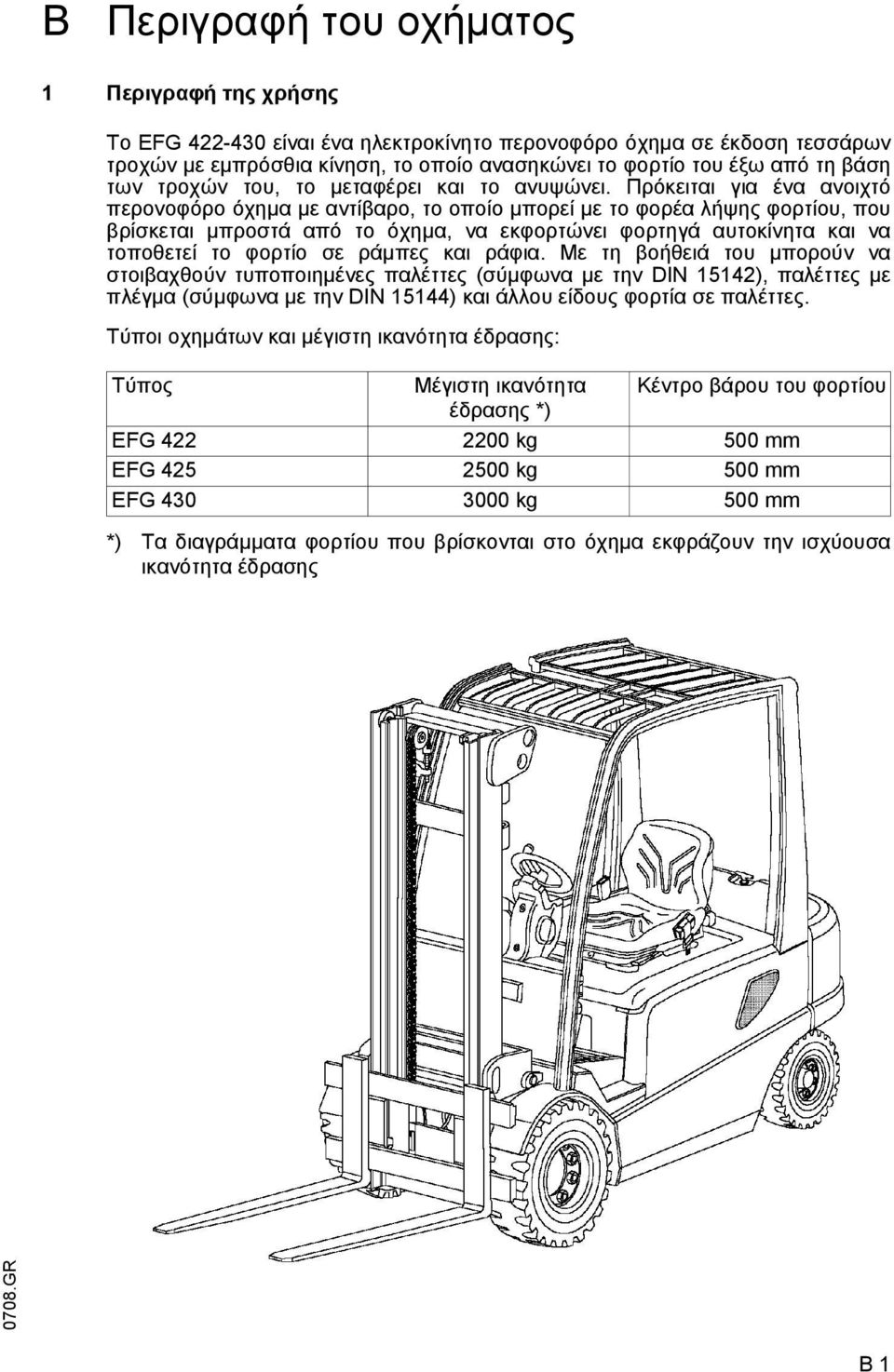 B Περιγραφή του οχήματος

1 Περιγραφή της χρήσης

Το EFG 422-430 είναι ένα ηλεκτροκίνητο περονοφόρο όχημα σε έκδοση τεσσάρων τροχών με εμπρόσθια κίνηση, το οποίο ανασηκώνει το φορτίο του έξω από τη βάση των τροχών του, το μεταφέρει και το ανυψώνει. Πρόκειται για ένα ανοιχτό περονοφόρο όχημα με αντίβαρο, το οποίο μπορεί με το φορέα λήψης φορτίου, που βρίσκεται μπροστά από το όχημα, να εκφορτώνει φορτηγά αυτοκίνητα και να τοποθετεί το φορτίο σε ράμπες και ράφια. Με τη βοήθειά του μπορούν να στοιβαχθούν τυποποιημένες παλέττες (σύμφωνα με την DIN 15142), παλέττες με πλέγμα (σύμφωνα με την DIN 15144) και άλλου είδους φορτία σε παλέττες.

Τύποι οχημάτων και μέγιστη ικανότητα έδρασης:

| Τύπος | Μέγιστη ικανότητα έδρασης *) | Κέντρο βάρου του φορτίου |
|---|---|---|
| EFG 422 | 2200 kg | 500 mm |
| EFG 425 | 2500 kg | 500 mm |
| EFG 430 | 3000 kg | 500 mm |

*) Τα διαγράμματα φορτίου που βρίσκονται στο όχημα εκφράζουν την ισχύουσα ικανότητα έδρασης

0708.GR

B 1